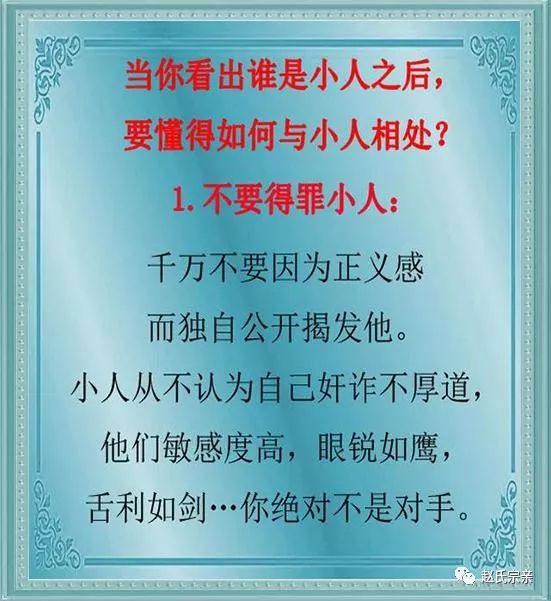 当你看出谁是小人之后，
要懂得如何与小人相处？
1. 不要得罪小人：

千万不要因为正义感
而独自公开揭发他。
小人从不认为自己奸诈不厚道，
他们敏感度高，眼锐如鹰，
舌利如剑…你绝对不是对手。

赵氏宗亲